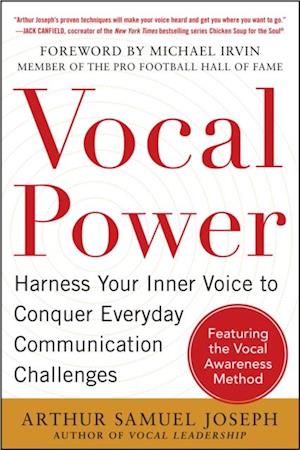 "Arthur Joseph's proven techniques will make your voice heard and get you where you want to go."
—JACK CANFIELD, cocreator of the New York Times bestselling series Chicken Soup for the Soul®

FOREWORD BY MICHAEL IRVIN
MEMBER OF THE PRO FOOTBALL HALL OF FAME

Vocal Power

Harness Your Inner Voice to Conquer Everyday Communication Challenges

Featuring the Vocal Awareness Method

ARTHUR SAMUEL JOSEPH
AUTHOR OF VOCAL LEADERSHIP